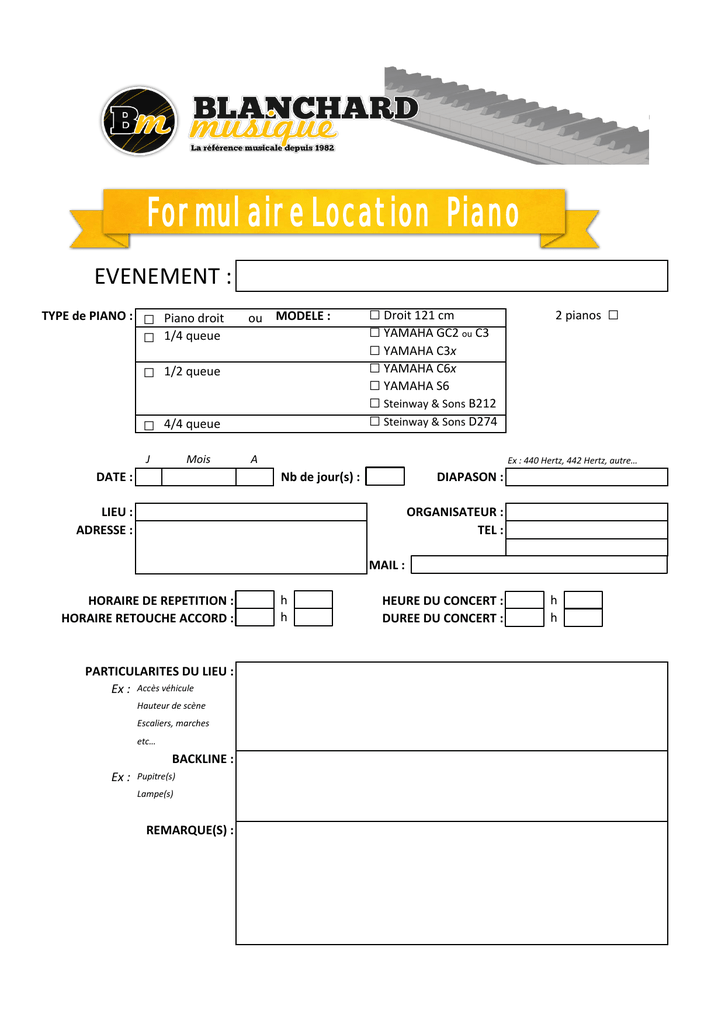 Bm BLANCHARD musique
La référence musicale depuis 1982

Formulaire Location Piano

EVENEMENT :

TYPE de PIANO : ☐ Piano droit ou
☐ 1/4 queue
☐ 1/2 queue
☐ 4/4 queue

MODELE : ☐ Droit 121 cm
☐ YAMAHA GC2 ou C3
☐ YAMAHA C3x
☐ YAMAHA C6x
☐ YAMAHA S6
☐ Steinway & Sons B212
☐ Steinway & Sons D274

2 pianos ☐

J Mois A
DATE :
Nb de jour(s) :
Ex : 440 Hertz, 442 Hertz, autre…
DIAPASON :

LIEU :
ADRESSE :
ORGANISATEUR :
TEL :
MAIL :

HORAIRE DE REPETITION : h
HORAIRE RETOUCHE ACCORD : h
HEURE DU CONCERT : h
DUREE DU CONCERT : h

PARTICULARITES DU LIEU :
Ex : Accès véhicule
Hauteur de scène
Escaliers, marches
etc…

BACKLINE :
Ex : Pupitre(s)
Lampe(s)

REMARQUE(S) :